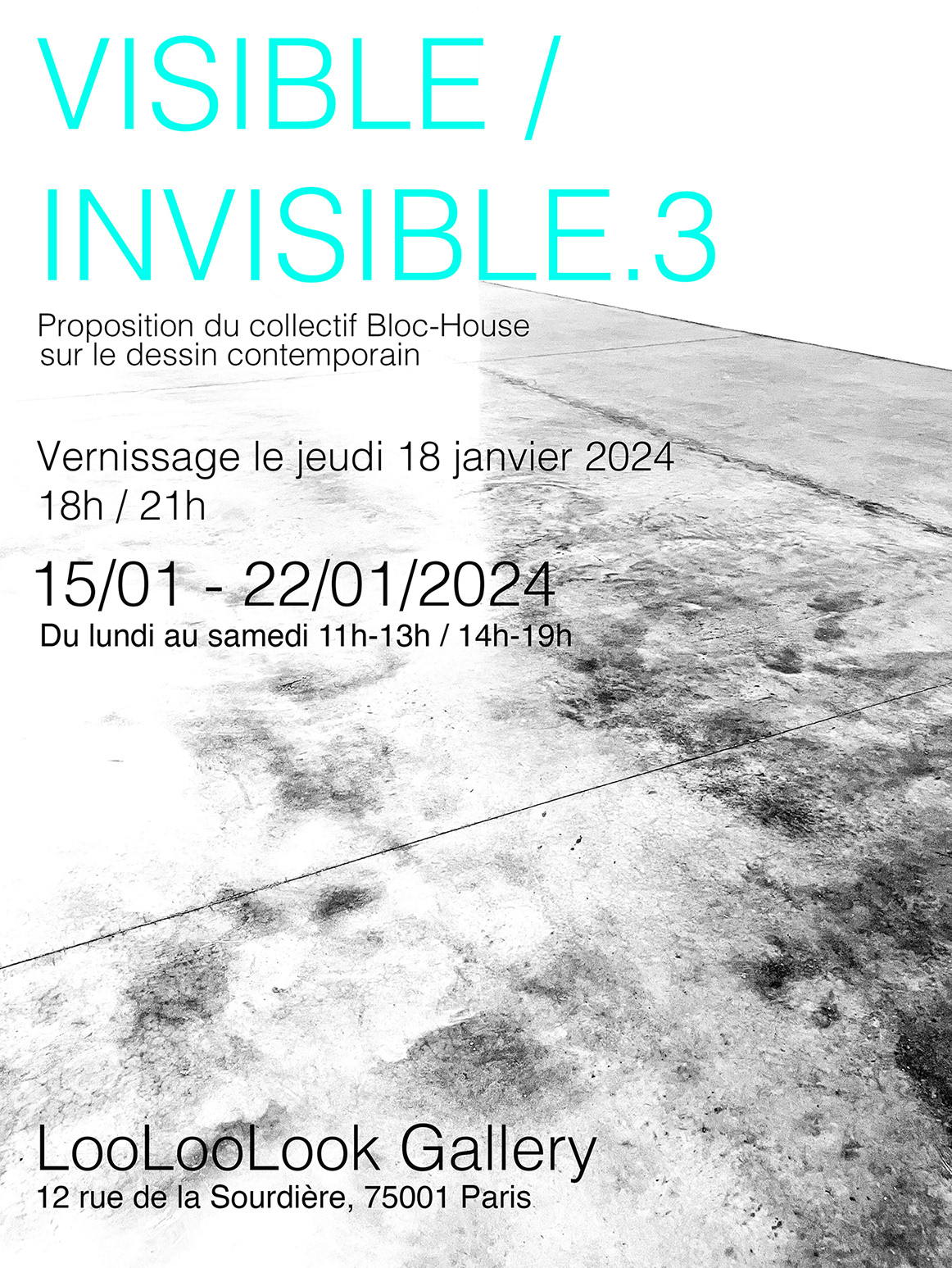 VISIBLE /
INVISIBLE.3

Proposition du collectif Bloc-House sur le dessin contemporain

Vernissage le jeudi 18 janvier 2024
18h / 21h

15/01 - 22/01/2024
Du lundi au samedi 11h-13h / 14h-19h

LooLooLook Gallery
12 rue de la Sourdière, 75001 Paris